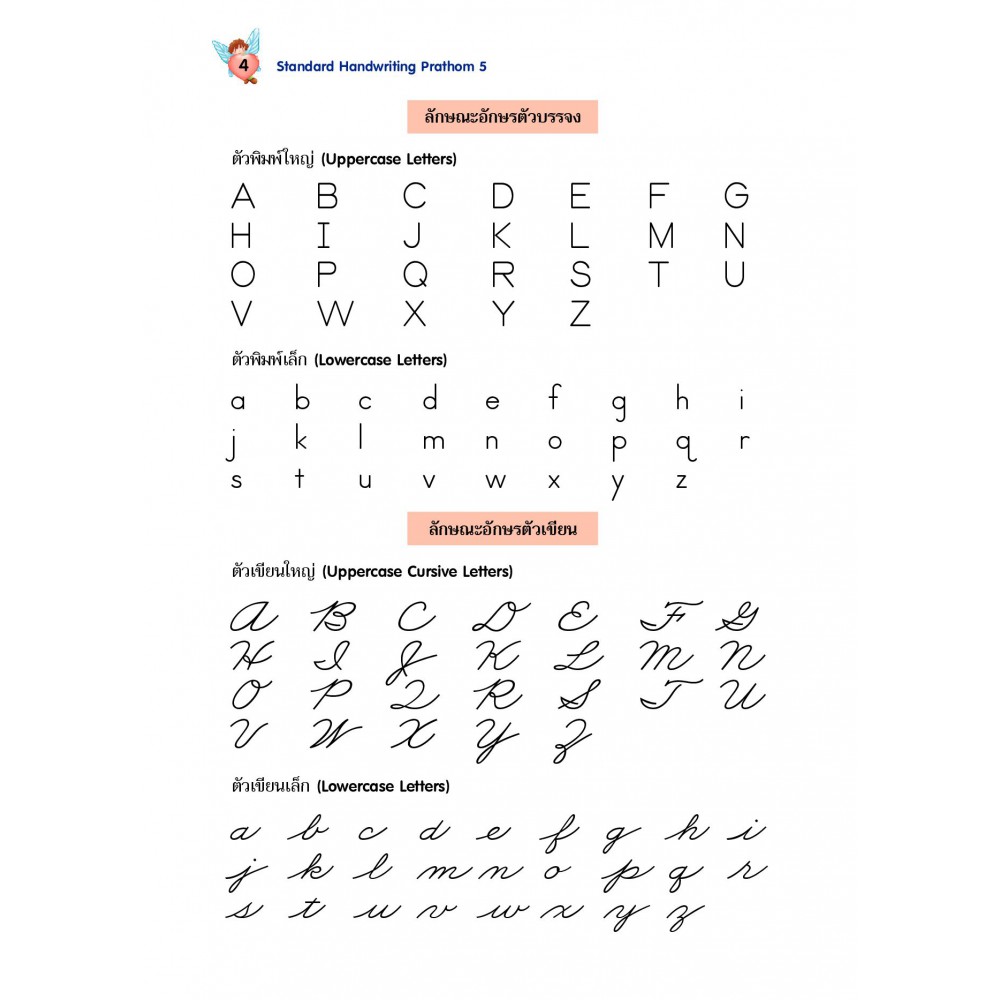 4 Standard Handwriting Prathom 5

ลักษณะอักษรตัวบรรจง

ตัวพิมพ์ใหญ่ (Uppercase Letters)

A B C D E F G
H I J K L M N
O P Q R S T U
V W X Y Z

ตัวพิมพ์เล็ก (Lowercase Letters)

a b c d e f g h i
j k l m n o p q r
s t u v w x y z

ลักษณะอักษรตัวเขียน

ตัวเขียนใหญ่ (Uppercase Cursive Letters)

A B C D E F G
H I J K L M N
O P Q R S T U
V W X Y Z

ตัวเขียนเล็ก (Lowercase Letters)

a b c d e f g h i
j k l m n o p q r
s t u v w x y z